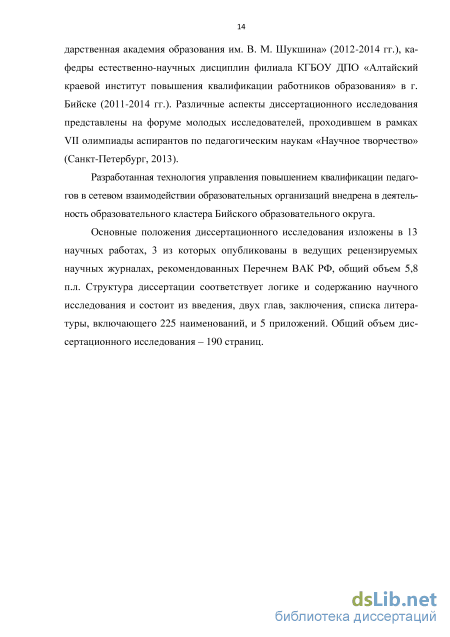 14

дарственная академия образования им. В. М. Шукшина» (2012-2014 гг.), кафедры естественно-научных дисциплин филиала КГБОУ ДПО «Алтайский краевой институт повышения квалификации работников образования» в г. Бийске (2011-2014 гг.). Различные аспекты диссертационного исследования представлены на форуме молодых исследователей, проходившем в рамках VII олимпиады аспирантов по педагогическим наукам «Научное творчество» (Санкт-Петербург, 2013).

Разработанная технология управления повышением квалификации педагогов в сетевом взаимодействии образовательных организаций внедрена в деятельность образовательного кластера Бийского образовательного округа.

Основные положения диссертационного исследования изложены в 13 научных работах, 3 из которых опубликованы в ведущих рецензируемых научных журналах, рекомендованных Перечнем ВАК РФ, общий объем 5,8 п.л. Структура диссертации соответствует логике и содержанию научного исследования и состоит из введения, двух глав, заключения, списка литературы, включающего 225 наименований, и 5 приложений. Общий объем диссертационного исследования – 190 страниц.

dsLib.net
библиотека диссертаций